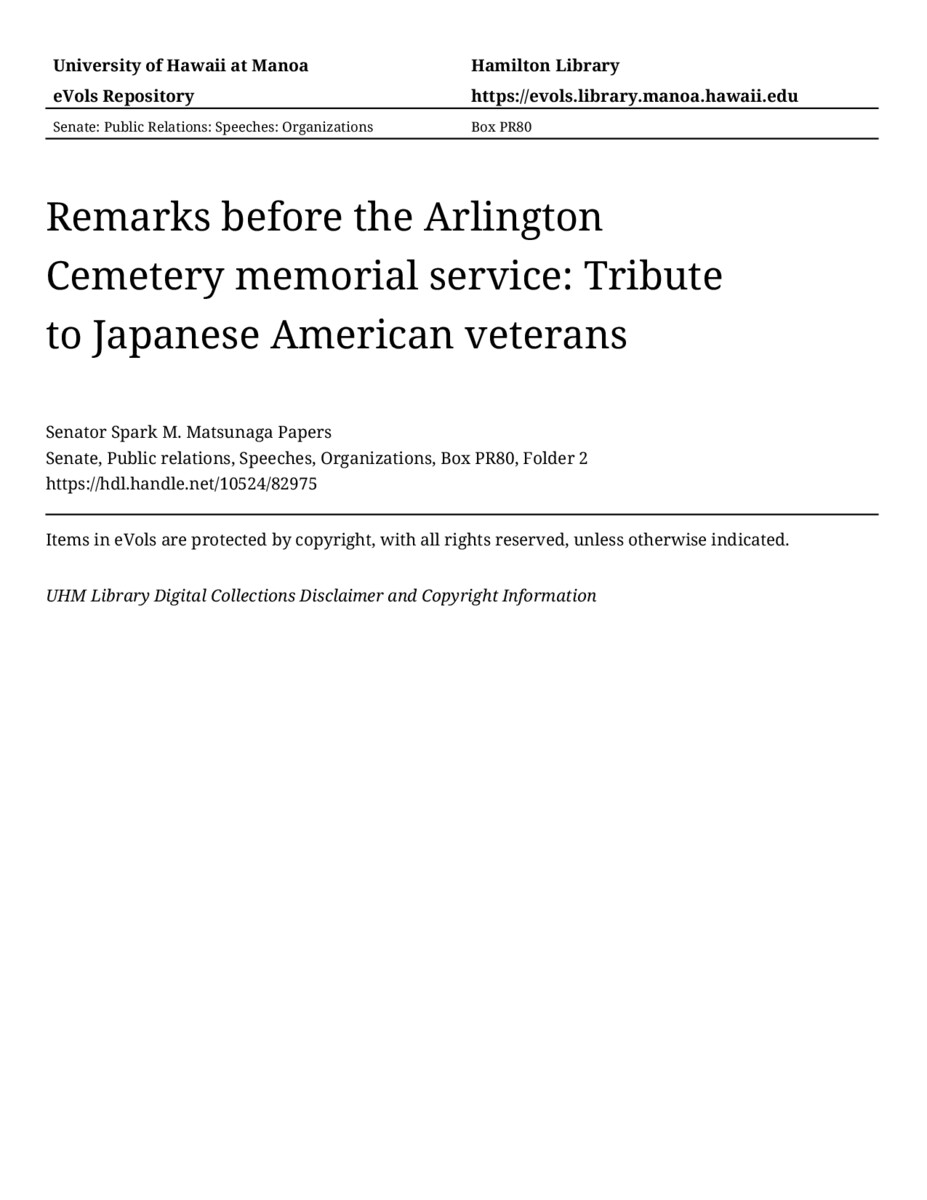 University of Hawaii at Manoa
eVols Repository

Hamilton Library
https://evols.library.manoa.hawaii.edu

Senate: Public Relations: Speeches: Organizations

Box PR80

Remarks before the Arlington Cemetery memorial service: Tribute to Japanese American veterans

Senator Spark M. Matsunaga Papers
Senate, Public relations, Speeches, Organizations, Box PR80, Folder 2
https://hdl.handle.net/10524/82975

Items in eVols are protected by copyright, with all rights reserved, unless otherwise indicated.

UHM Library Digital Collections Disclaimer and Copyright Information